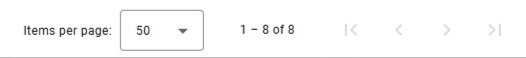 Items per page: 50

1 – 8 of 8